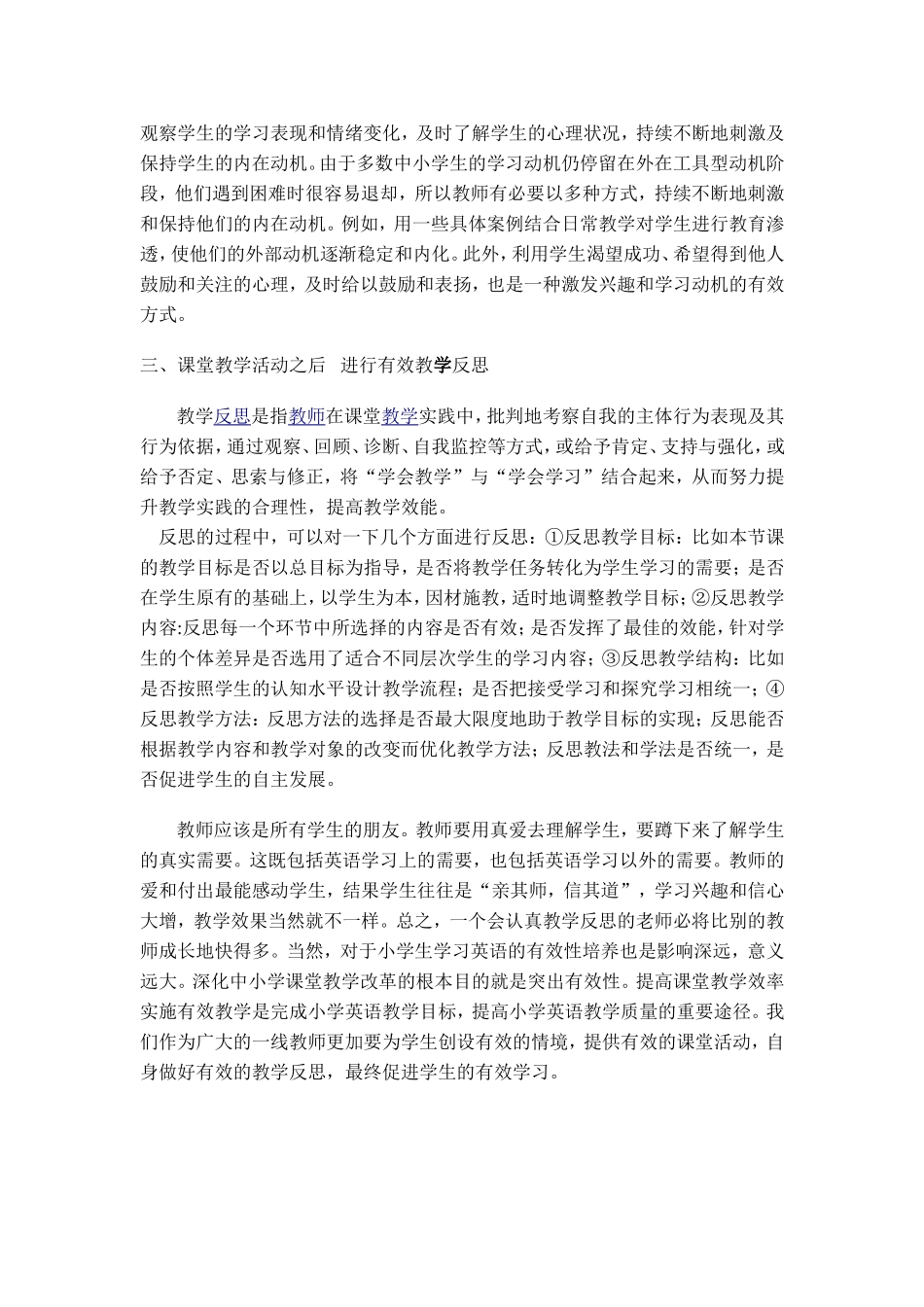 观察学生的学习表现和情绪变化，及时了解学生的心理状况，持续不断地刺激及保持学生的内在动机。由于多数中小学生的学习动机仍停留在外在工具型动机阶段，他们遇到困难时很容易退却，所以教师有必要以多种方式，持续不断地刺激和保持他们的内在动机。例如，用一些具体案例结合日常教学对学生进行教育渗透，使他们的外部动机逐渐稳定和内化。此外，利用学生渴望成功、希望得到他人鼓励和关注的心理，及时给以鼓励和表扬，也是一种激发兴趣和学习动机的有效方式。

三、课堂教学活动之后 进行有效教学反思

教学反思是指教师在课堂教学实践中，批判地考察自我的主体行为表现及其行为依据，通过观察、回顾、诊断、自我监控等方式，或给予肯定、支持与强化，或给予否定、思索与修正，将“学会教学”与“学会学习”结合起来，从而努力提升教学实践的合理性，提高教学效能。

反思的过程中，可以对一下几个方面进行反思：①反思教学目标：比如本节课的教学目标是否以总目标为指导，是否将教学任务转化为学生学习的需要；是否在学生原有的基础上，以学生为本，因材施教，适时地调整教学目标；②反思教学内容:反思每一个环节中所选择的内容是否有效；是否发挥了最佳的效能，针对学生的个体差异是否选用了适合不同层次学生的学习内容；③反思教学结构：比如是否按照学生的认知水平设计教学流程；是否把接受学习和探究学习相统一；④反思教学方法：反思方法的选择是否最大限度地助于教学目标的实现；反思能否根据教学内容和教学对象的改变而优化教学方法；反思教法和学法是否统一，是否促进学生的自主发展。

教师应该是所有学生的朋友。教师要用真爱去理解学生，要蹲下来了解学生的真实需要。这既包括英语学习上的需要，也包括英语学习以外的需要。教师的爱和付出最能感动学生，结果学生往往是“亲其师，信其道”，学习兴趣和信心大增，教学效果当然就不一样。总之，一个会认真教学反思的老师必将比别的教师成长地快得多。当然，对于小学生学习英语的有效性培养也是影响深远，意义远大。深化中小学课堂教学改革的根本目的就是突出有效性。提高课堂教学效率实施有效教学是完成小学英语教学目标，提高小学英语教学质量的重要途径。我们作为广大的一线教师更加要为学生创设有效的情境，提供有效的课堂活动，自身做好有效的教学反思，最终促进学生的有效学习。